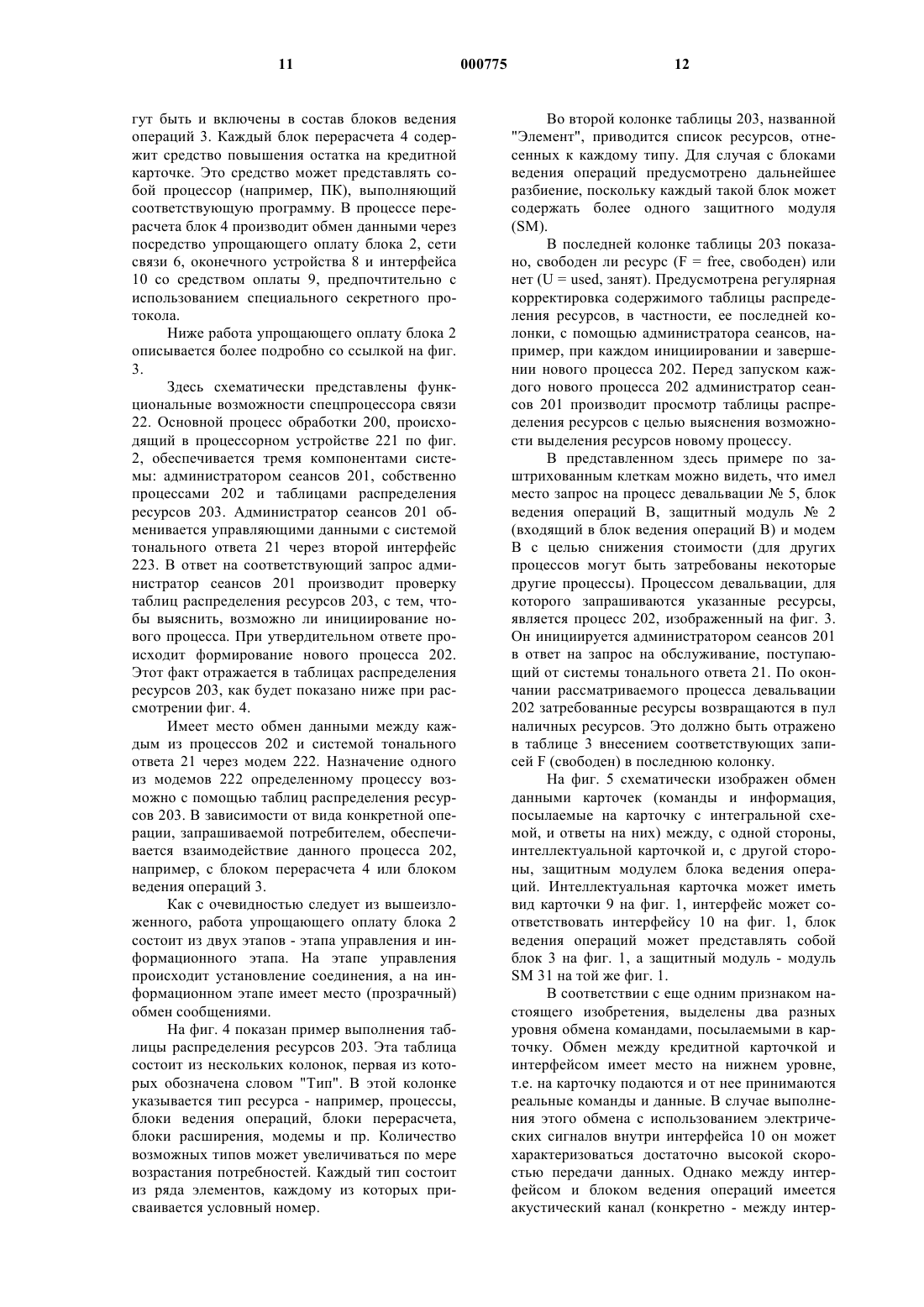 11 000775 12

гут быть и включены в состав блоков ведения операций 3. Каждый блок перерасчета 4 содержит средство повышения остатка на кредитной карточке. Это средство может представлять собой процессор (например, ПК), выполняющий соответствующую программу. В процессе перерасчета блок 4 производит обмен данными через посредство упрощающего оплату блока 2, сети связи 6, оконечного устройства 8 и интерфейса 10 со средством оплаты 9, предпочтительно с использованием специального секретного протокола.

Ниже работа упрощающего оплату блока 2 описывается более подробно со ссылкой на фиг. 3.

Здесь схематически представлены функциональные возможности спецпроцессора связи 22. Основной процесс обработки 200, происходящий в процессорном устройстве 221 по фиг. 2, обеспечивается тремя компонентами системы: администратором сеансов 201, собственно процессами 202 и таблицами распределения ресурсов 203. Администратор сеансов 201 обменивается управляющими данными с системой тонального ответа 21 через второй интерфейс 223. В ответ на соответствующий запрос администратор сеансов 201 производит проверку таблиц распределения ресурсов 203, с тем, чтобы выяснить, возможно ли инициирование нового процесса. При утвердительном ответе происходит формирование нового процесса 202. Этот факт отражается в таблицах распределения ресурсов 203, как будет показано ниже при рассмотрении фиг. 4.

Имеет место обмен данными между каждым из процессов 202 и системой тонального ответа 21 через модем 222. Назначение одного из модемов 222 определенному процессу возможно с помощью таблиц распределения ресурсов 203. В зависимости от вида конкретной операции, запрашиваемой потребителем, обеспечивается взаимодействие данного процесса 202, например, с блоком перерасчета 4 или блоком ведения операций 3.

Как с очевидностью следует из вышеизложенного, работа упрощающего оплату блока 2 состоит из двух этапов - этапа управления и информационного этапа. На этапе управления происходит установление соединения, а на информационном этапе имеет место (прозрачный) обмен сообщениями.

На фиг. 4 показан пример выполнения таблицы распределения ресурсов 203. Эта таблица состоит из нескольких колонок, первая из которых обозначена словом "Тип". В этой колонке указывается тип ресурса - например, процессы, блоки ведения операций, блоки перерасчета, блоки расширения, модемы и пр. Количество возможных типов может увеличиваться по мере возрастания потребностей. Каждый тип состоит из ряда элементов, каждому из которых присваивается условный номер.

Во второй колонке таблицы 203, названной "Элемент", приводится список ресурсов, отнесенных к каждому типу. Для случая с блоками ведения операций предусмотрено дальнейшее разбиение, поскольку каждый такой блок может содержать более одного защитного модуля (SM).

В последней колонке таблицы 203 показано, свободен ли ресурс (F = free, свободен) или нет (U = used, занят). Предусмотрена регулярная корректировка содержимого таблицы распределения ресурсов, в частности, ее последней колонки, с помощью администратора сеансов, например, при каждом инициировании и завершении нового процесса 202. Перед запуском каждого нового процесса 202 администратор сеансов 201 производит просмотр таблицы распределения ресурсов с целью выяснения возможности выделения ресурсов новому процессу.

В представленном здесь примере по заштрихованным клеткам можно видеть, что имел место запрос на процесс девальвации № 5, блок ведения операций В, защитный модуль № 2 (входящий в блок ведения операций В) и модем В с целью снижения стоимости (для других процессов могут быть затребованы некоторые другие процессы). Процессом девальвации, для которого запрашиваются указанные ресурсы, является процесс 202, изображенный на фиг. 3. Он инициируется администратором сеансов 201 в ответ на запрос на обслуживание, поступающий от системы тонального ответа 21. По окончании рассматриваемого процесса девальвации 202 затребованные ресурсы возвращаются в пул наличных ресурсов. Это должно быть отражено в таблице 3 внесением соответствующих записей F (свободен) в последнюю колонку.

На фиг. 5 схематически изображен обмен данными карточек (команды и информация, посылаемые на карточку с интегральной схемой, и ответы на них) между, с одной стороны, интеллектуальной карточкой и, с другой стороны, защитным модулем блока ведения операций. Интеллектуальная карточка может иметь вид карточки 9 на фиг. 1, интерфейс может соответствовать интерфейсу 10 на фиг. 1, блок ведения операций может представлять собой блок 3 на фиг. 1, а защитный модуль - модуль SM 31 на той же фиг. 1.

В соответствии с еще одним признаком настоящего изобретения, выделены два разных уровня обмена командами, посылаемыми в карточку. Обмен между кредитной карточкой и интерфейсом имеет место на нижнем уровне, т.е. на карточку подаются и от нее принимаются реальные команды и данные. В случае выполнения этого обмена с использованием электрических сигналов внутри интерфейса 10 он может характеризоваться достаточно высокой скоростью передачи данных. Однако между интерфейсом и блоком ведения операций имеется акустический канал (конкретно - между интер-